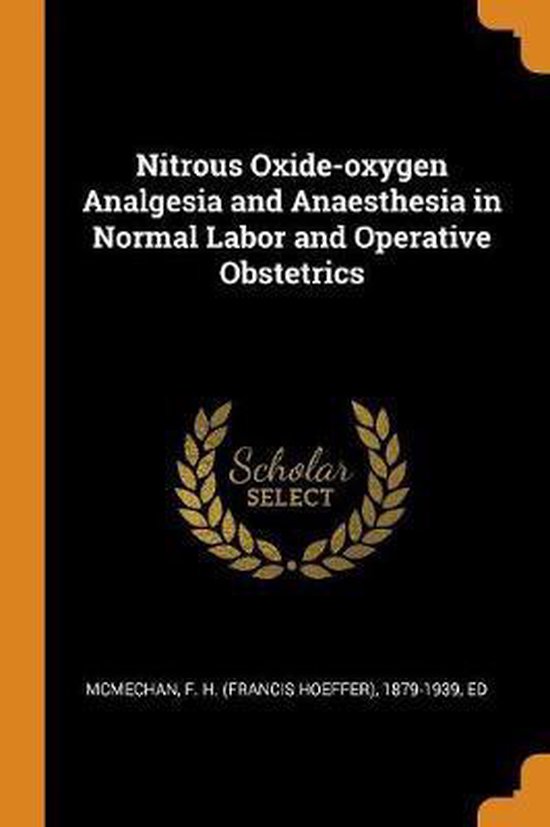 Nitrous Oxide-oxygen Analgesia and Anaesthesia in Normal Labor and Operative Obstetrics

Scholar SELECT

MCMECHAN, F. H. (FRANCIS HOEFFER), 1879-1939, ED